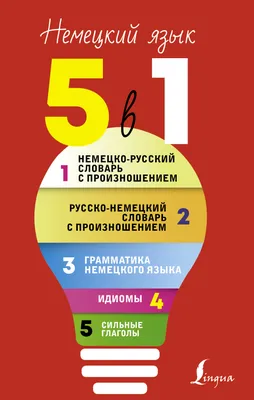 Немецкий язык

5 в 1

1 НЕМЕЦКО-РУССКИЙ СЛОВАРЬ С ПРОИЗНОШЕНИЕМ

РУССКО-НЕМЕЦКИЙ СЛОВАРЬ С ПРОИЗНОШЕНИЕМ 2

3 ГРАММАТИКА НЕМЕЦКОГО ЯЗЫКА

ИДИОМЫ 4

5 СИЛЬНЫЕ ГЛАГОЛЫ

Lingua